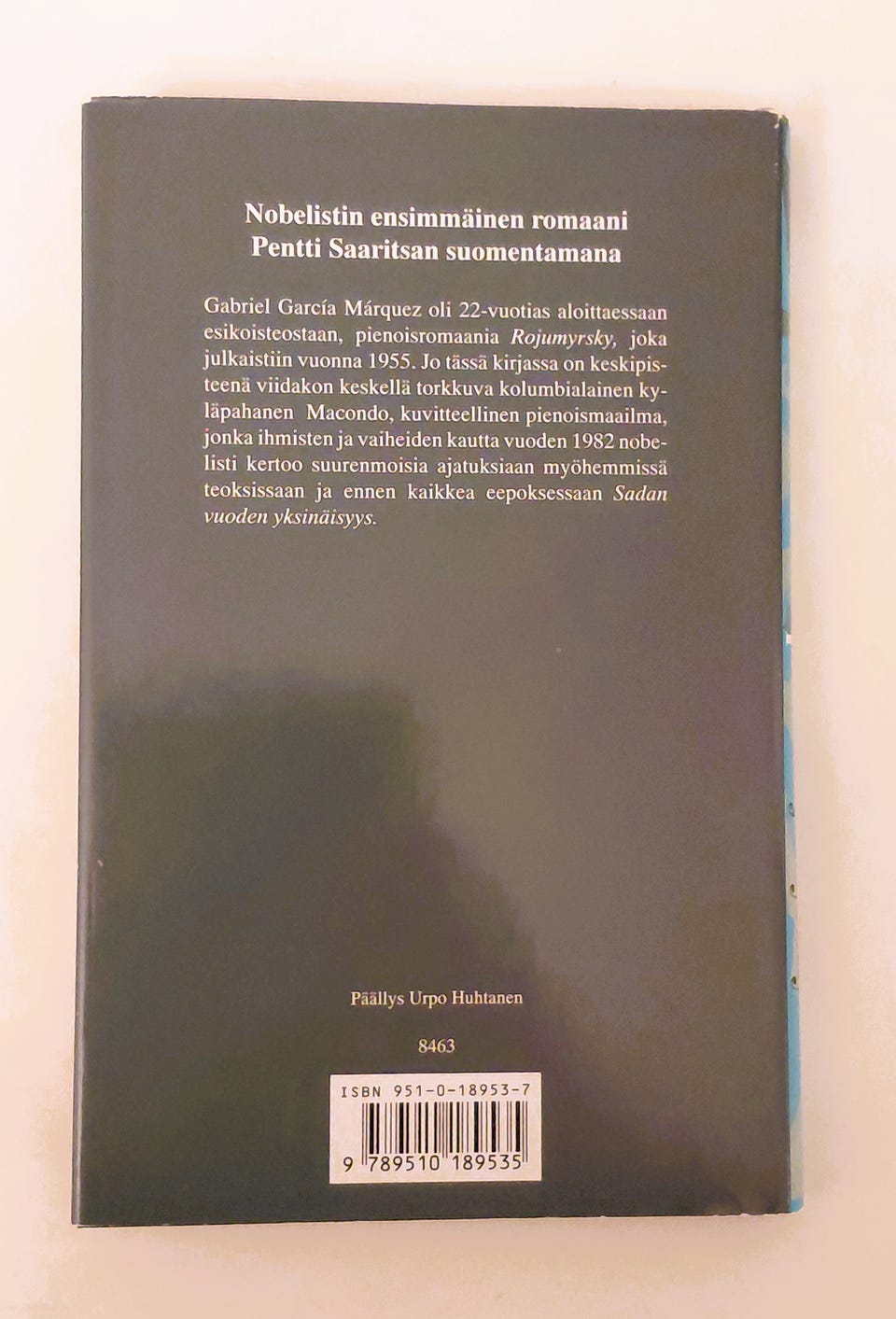 Nobelistin ensimmäinen romaani
Pentti Saaritsan suomentamana

Gabriel García Márquez oli 22-vuotias aloittaessaan esikoisteostaan, pienoisromaania Rojumyrsky, joka julkaistiin vuonna 1955. Jo tässä kirjassa on keskipisteenä viidakon keskellä torkkuva kolumbialainen kyläpahanen Macondo, kuvitteellinen pienoismaailma, jonka ihmisten ja vaiheiden kautta vuoden 1982 nobelisti kertoo suurenmoisia ajatuksiaan myöhemmissä teoksissaan ja ennen kaikkea eepoksessaan Sadan vuoden yksinäisyys.

Päällys Urpo Huhtanen

8463

ISBN 951-0-18953-7

9 789510 189535